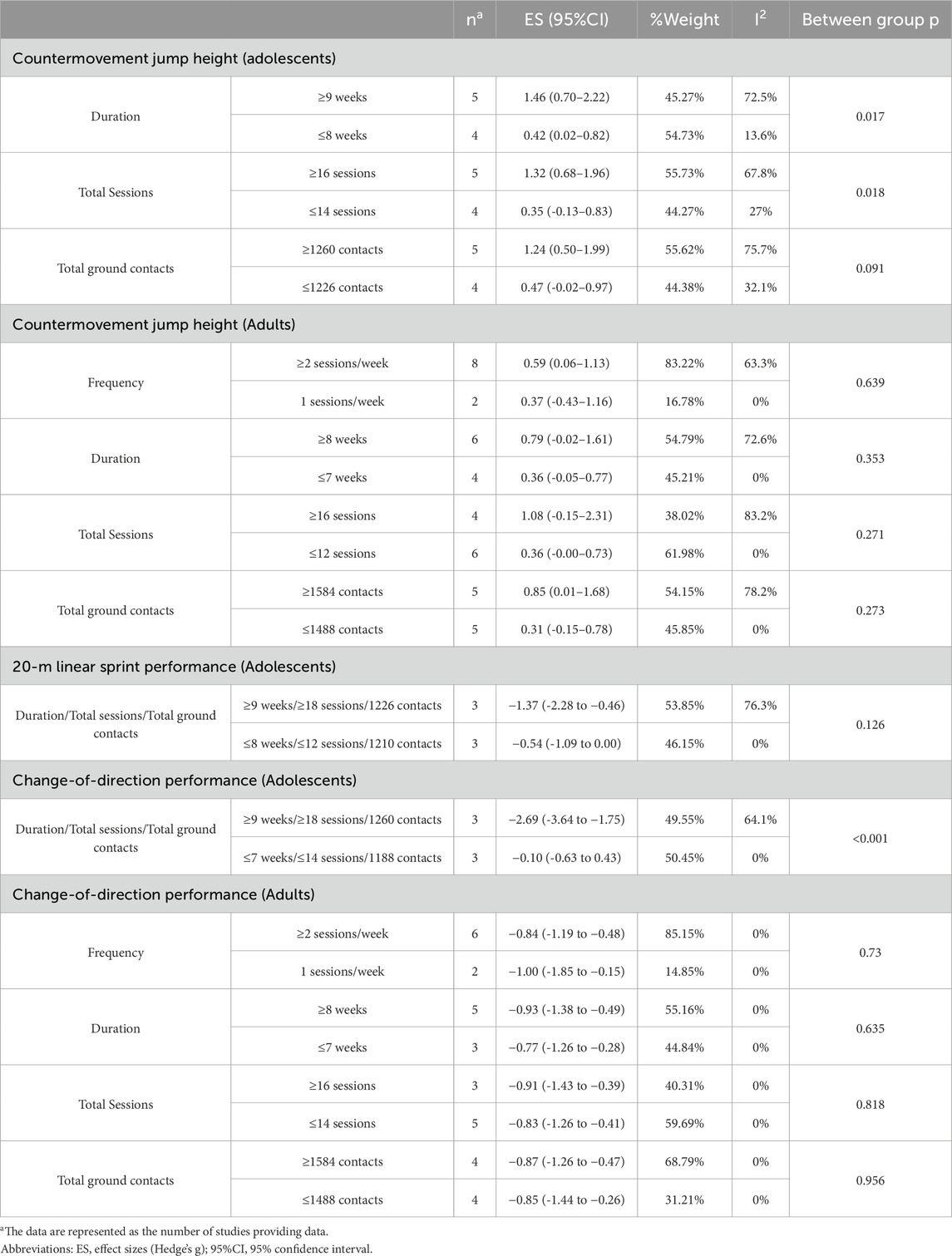 |  |  | $n^a$ | ES (95%CI) | %Weight | $I^2$ | Between group p |
|---|---|---|---|---|---|---|
| Countermovement jump height (adolescents) |  |  |  |  |  |  |
| Duration | ≥9 weeks | 5 | 1.46 (0.70–2.22) | 45.27% | 72.5% | 0.017 |
|  | ≤8 weeks | 4 | 0.42 (0.02–0.82) | 54.73% | 13.6% |  |
| Total Sessions | ≥16 sessions | 5 | 1.32 (0.68–1.96) | 55.73% | 67.8% | 0.018 |
|  | ≤14 sessions | 4 | 0.35 (-0.13–0.83) | 44.27% | 27% |  |
| Total ground contacts | ≥1260 contacts | 5 | 1.24 (0.50–1.99) | 55.62% | 75.7% | 0.091 |
|  | ≤1226 contacts | 4 | 0.47 (-0.02–0.97) | 44.38% | 32.1% |  |
| Countermovement jump height (Adults) |  |  |  |  |  |  |
| Frequency | ≥2 sessions/week | 8 | 0.59 (0.06–1.13) | 83.22% | 63.3% | 0.639 |
|  | 1 sessions/week | 2 | 0.37 (-0.43–1.16) | 16.78% | 0% |  |
| Duration | ≥8 weeks | 6 | 0.79 (-0.02–1.61) | 54.79% | 72.6% | 0.353 |
|  | ≤7 weeks | 4 | 0.36 (-0.05–0.77) | 45.21% | 0% |  |
| Total Sessions | ≥16 sessions | 4 | 1.08 (-0.15–2.31) | 38.02% | 83.2% | 0.271 |
|  | ≤12 sessions | 6 | 0.36 (-0.00–0.73) | 61.98% | 0% |  |
| Total ground contacts | ≥1584 contacts | 5 | 0.85 (0.01–1.68) | 54.15% | 78.2% | 0.273 |
|  | ≤1488 contacts | 5 | 0.31 (-0.15–0.78) | 45.85% | 0% |  |
| 20-m linear sprint performance (Adolescents) |  |  |  |  |  |  |
| Duration/Total sessions/Total ground contacts | ≥9 weeks/≥18 sessions/1226 contacts | 3 | −1.37 (-2.28 to −0.46) | 53.85% | 76.3% | 0.126 |
|  | ≤8 weeks/≤12 sessions/1210 contacts | 3 | −0.54 (-1.09 to 0.00) | 46.15% | 0% |  |
| Change-of-direction performance (Adolescents) |  |  |  |  |  |  |
| Duration/Total sessions/Total ground contacts | ≥9 weeks/≥18 sessions/1260 contacts | 3 | −2.69 (-3.64 to −1.75) | 49.55% | 64.1% | <0.001 |
|  | ≤7 weeks/≤14 sessions/1188 contacts | 3 | −0.10 (-0.63 to 0.43) | 50.45% | 0% |  |
| Change-of-direction performance (Adults) |  |  |  |  |  |  |
| Frequency | ≥2 sessions/week | 6 | −0.84 (-1.19 to −0.48) | 85.15% | 0% | 0.73 |
|  | 1 sessions/week | 2 | −1.00 (-1.85 to −0.15) | 14.85% | 0% |  |
| Duration | ≥8 weeks | 5 | −0.93 (-1.38 to −0.49) | 55.16% | 0% | 0.635 |
|  | ≤7 weeks | 3 | −0.77 (-1.26 to −0.28) | 44.84% | 0% |  |
| Total Sessions | ≥16 sessions | 3 | −0.91 (-1.43 to −0.39) | 40.31% | 0% | 0.818 |
|  | ≤14 sessions | 5 | −0.83 (-1.26 to −0.41) | 59.69% | 0% |  |
| Total ground contacts | ≥1584 contacts | 4 | −0.87 (-1.26 to −0.47) | 68.79% | 0% | 0.956 |
|  | ≤1488 contacts | 4 | −0.85 (-1.44 to −0.26) | 31.21% | 0% |  |

$^a$The data are represented as the number of studies providing data.
Abbreviations: ES, effect sizes (Hedge's g); 95%CI, 95% confidence interval.